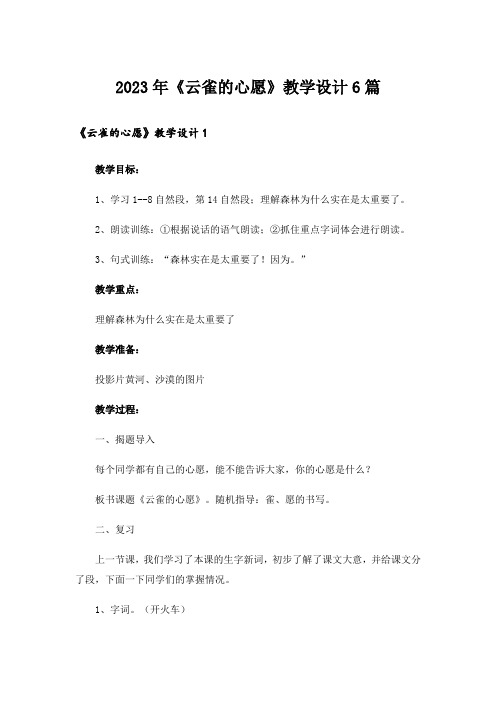 2023年《云雀的心愿》教学设计6篇

《云雀的心愿》教学设计1

教学目标：

1、学习1--8自然段，第14自然段：理解森林为什么实在是太重要了。

2、朗读训练：①根据说话的语气朗读；②抓住重点字词体会进行朗读。

3、句式训练：“森林实在是太重要了！因为。”

教学重点：

理解森林为什么实在是太重要了

教学准备：

投影片黄河、沙漠的图片

教学过程：

一、揭题导入

每个同学都有自己的心愿，能不能告诉大家，你的心愿是什么？

板书课题《云雀的心愿》。随机指导：雀、愿的书写。

二、复习

上一节课，我们学习了本课的生字新词，初步了解了课文大意，并给课文分了段，下面一下同学们的掌握情况。

1、字词。（开火车）